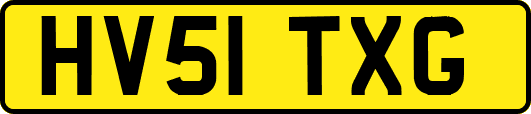 HV51 TXG